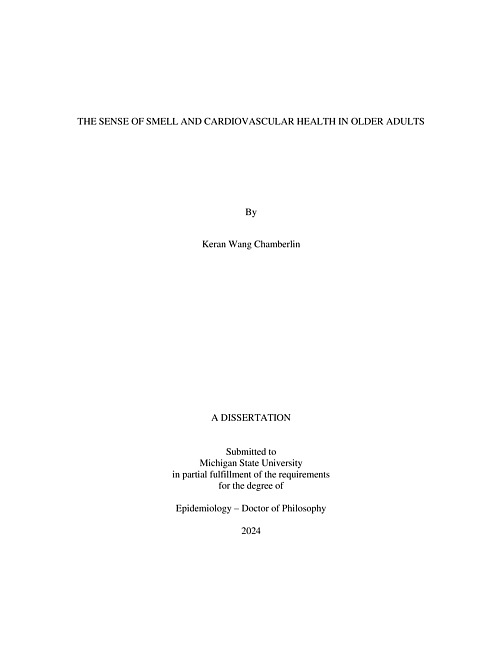 THE SENSE OF SMELL AND CARDIOVASCULAR HEALTH IN OLDER ADULTS

By

Keran Wang Chamberlin

A DISSERTATION

Submitted to
Michigan State University
in partial fulfillment of the requirements
for the degree of

Epidemiology – Doctor of Philosophy

2024